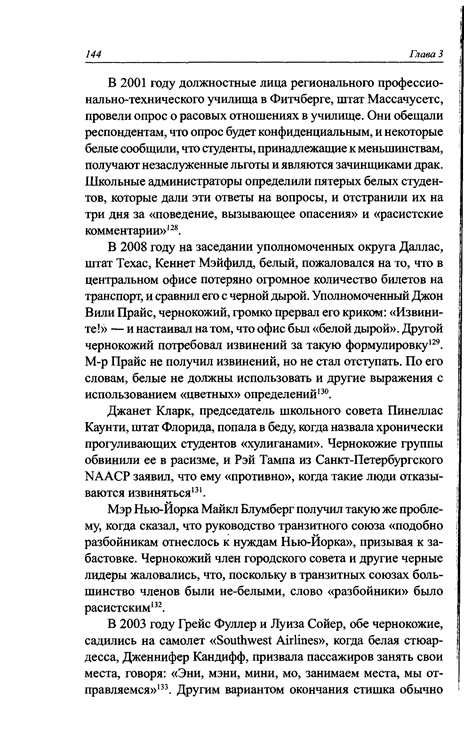 144 Глава 3

В 2001 году должностные лица регионального профессионально-технического училища в Фитчберге, штат Массачусетс, провели опрос о расовых отношениях в училище. Они обещали респондентам, что опрос будет конфиденциальным, и некоторые белые сообщили, что студенты, принадлежащие к меньшинствам, получают незаслуженные льготы и являются зачинщиками драк. Школьные администраторы определили пятерых белых студентов, которые дали эти ответы на вопросы, и отстранили их на три дня за «поведение, вызывающее опасения» и «расистские комментарии»$^{128}$.

В 2008 году на заседании уполномоченных округа Даллас, штат Техас, Кеннет Мэйфилд, белый, пожаловался на то, что в центральном офисе потеряно огромное количество билетов на транспорт, и сравнил его с черной дырой. Уполномоченный Джон Вили Прайс, чернокожий, громко прервал его криком: «Извините!» — и настаивал на том, что офис был «белой дырой». Другой чернокожий потребовал извинений за такую формулировку$^{129}$. М-р Прайс не получил извинений, но не стал отступать. По его словам, белые не должны использовать и другие выражения с использованием «цветных» определений$^{130}$.

Джанет Кларк, председатель школьного совета Пинеллас Каунти, штат Флорида, попала в беду, когда назвала хронически прогуливающих студентов «хулиганами». Чернокожие группы обвинили ее в расизме, и Рэй Тампа из Санкт-Петербургского NAACP заявил, что ему «противно», когда такие люди отказываются извиняться$^{131}$.

Мэр Нью-Йорка Майкл Блумберг получил такую же проблему, когда сказал, что руководство транзитного союза «подобно разбойникам отнеслось к нуждам Нью-Йорка», призывая к забастовке. Чернокожий член городского совета и другие черные лидеры жаловались, что, поскольку в транзитных союзах большинство членов были не-белыми, слово «разбойники» было расистским$^{132}$.

В 2003 году Грейс Фуллер и Луиза Сойер, обе чернокожие, садились на самолет «Southwest Airlines», когда белая стюардесса, Дженнифер Кандифф, призвала пассажиров занять свои места, говоря: «Эни, мэни, мини, мо, занимаем места, мы отправляемся»$^{133}$. Другим вариантом окончания стишка обычно